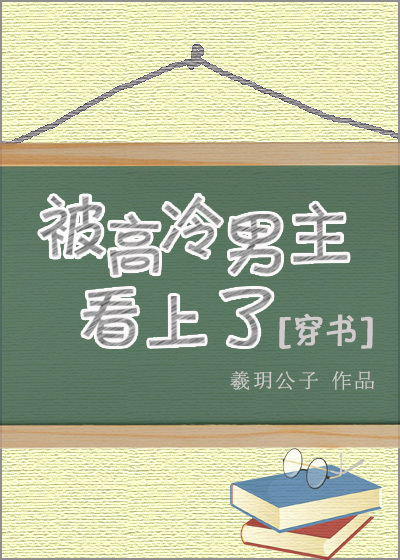 被高冷男主看上了[穿书]

羲玥公子 作品